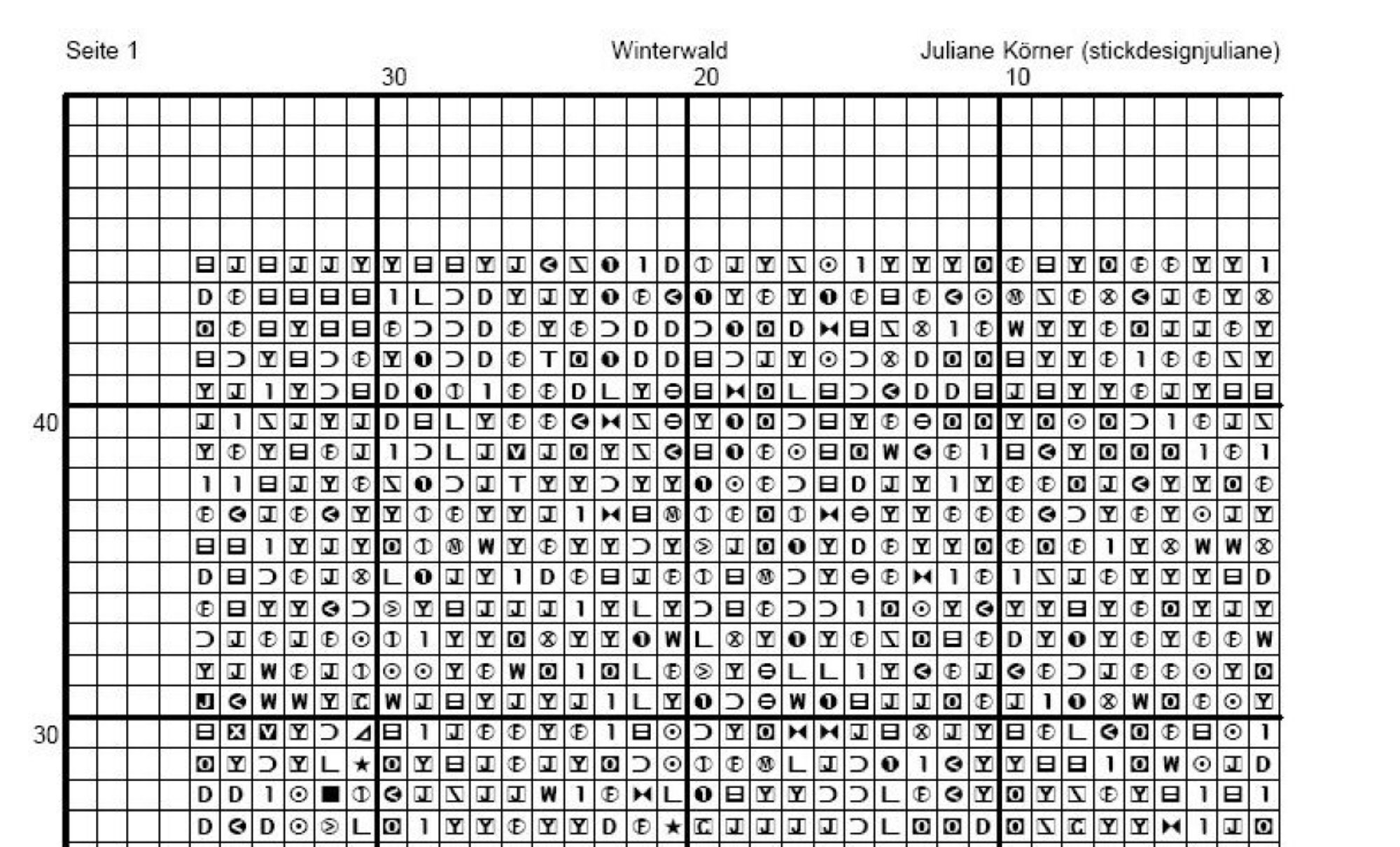 Seite 1

Winterwald

Juliane Körner (stickdesignjuliane)

30

20

10

40

30